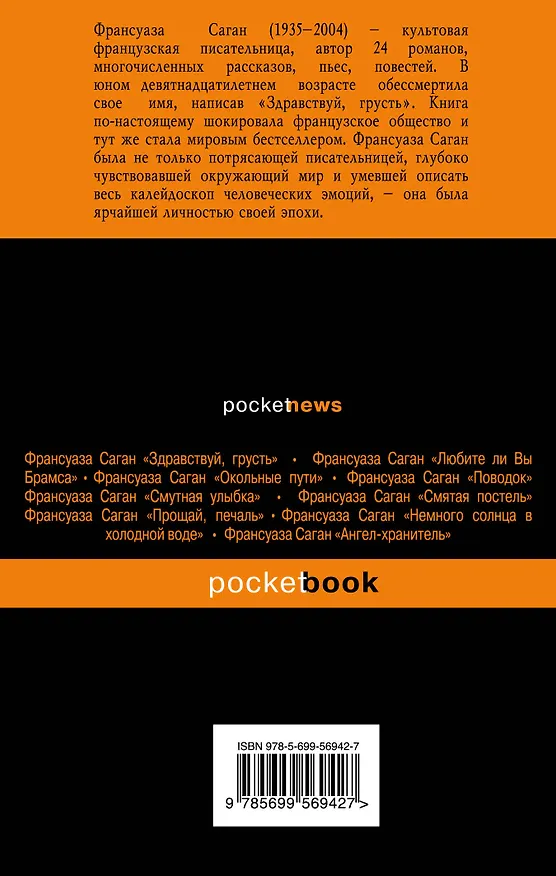 Франсуаза Саган (1935–2004) – культовая французская писательница, автор 24 романов, многочисленных рассказов, пьес, повестей. В юном девятнадцатилетнем возрасте обессмертила свое имя, написав «Здравствуй, грусть». Книга по-настоящему шокировала французское общество и тут же стала мировым бестселлером. Франсуаза Саган была не только потрясающей писательницей, глубоко чувствовавшей окружающий мир и умевшей описать весь калейдоскоп человеческих эмоций, – она была ярчайшей личностью своей эпохи.

pocketnews

Франсуаза Саган «Здравствуй, грусть» • Франсуаза Саган «Любите ли Вы Брамса» • Франсуаза Саган «Окольные пути» • Франсуаза Саган «Поводок» Франсуаза Саган «Смутная улыбка» • Франсуаза Саган «Смятая постель» Франсуаза Саган «Прощай, печаль» • Франсуаза Саган «Немного солнца в холодной воде» • Франсуаза Саган «Ангел-хранитель»

pocketbook

ISBN 978-5-699-56942-7

9 785699 569427 >